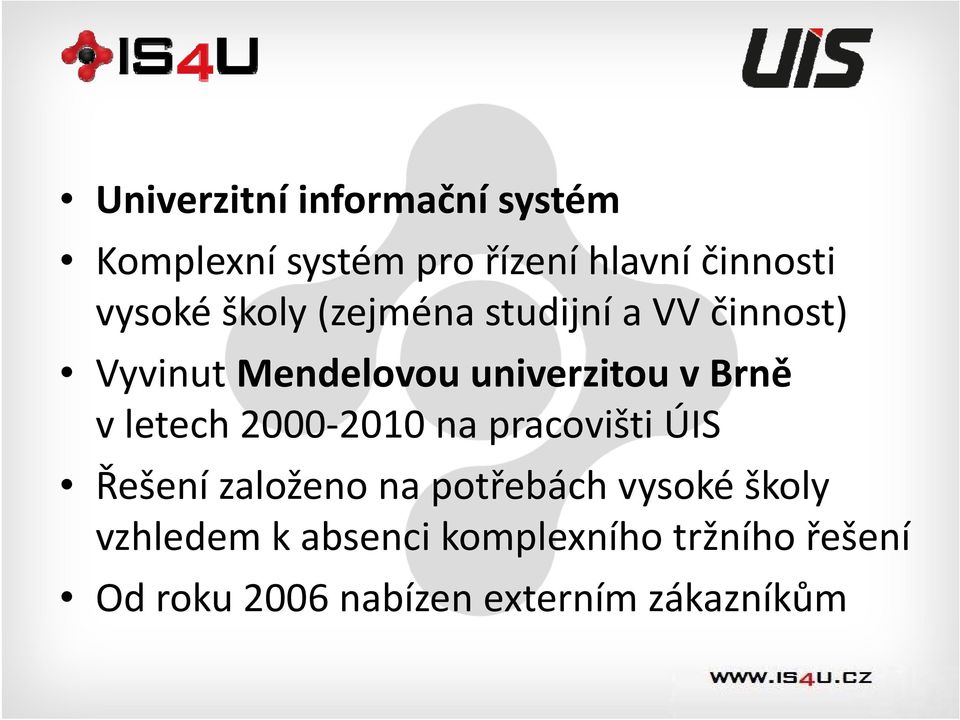 IS4U

UIS

• Univerzitní informační systém
• Komplexní systém pro řízení hlavní činnosti vysoké školy (zejména studijní a VV činnost)
• Vyvinut Mendelovou univerzitou v Brně v letech 2000-2010 na pracovišti ÚIS
• Řešení založeno na potřebách vysoké školy vzhledem k absenci komplexního tržního řešení
• Od roku 2006 nabízen externím zákazníkům

WWW.IS4U.CZ